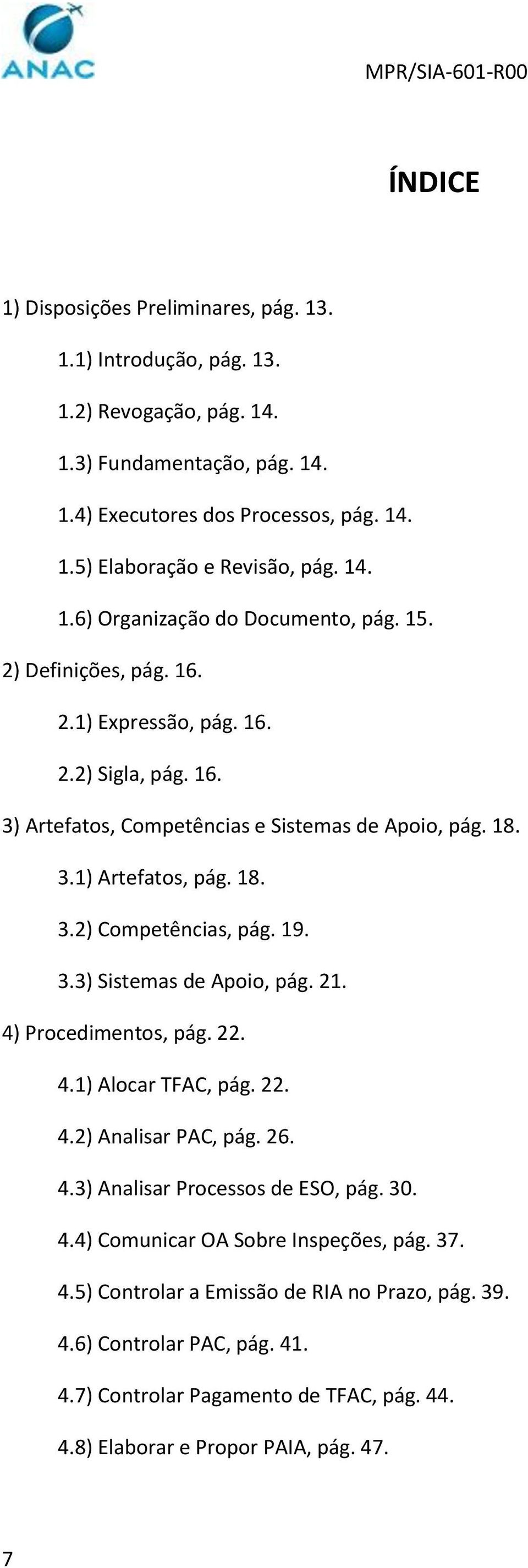 ANAC

MPR/SIA-601-R00

ÍNDICE

1) Disposições Preliminares, pág. 13.

1.1) Introdução, pág. 13.

1.2) Revogação, pág. 14.

1.3) Fundamentação, pág. 14.

1.4) Executores dos Processos, pág. 14.

1.5) Elaboração e Revisão, pág. 14.

1.6) Organização do Documento, pág. 15.

2) Definições, pág. 16.

2.1) Expressão, pág. 16.

2.2) Sigla, pág. 16.

3) Artefatos, Competências e Sistemas de Apoio, pág. 18.

3.1) Artefatos, pág. 18.

3.2) Competências, pág. 19.

3.3) Sistemas de Apoio, pág. 21.

4) Procedimentos, pág. 22.

4.1) Alocar TFAC, pág. 22.

4.2) Analisar PAC, pág. 26.

4.3) Analisar Processos de ESO, pág. 30.

4.4) Comunicar OA Sobre Inspeções, pág. 37.

4.5) Controlar a Emissão de RIA no Prazo, pág. 39.

4.6) Controlar PAC, pág. 41.

4.7) Controlar Pagamento de TFAC, pág. 44.

4.8) Elaborar e Propor PAIA, pág. 47.

7